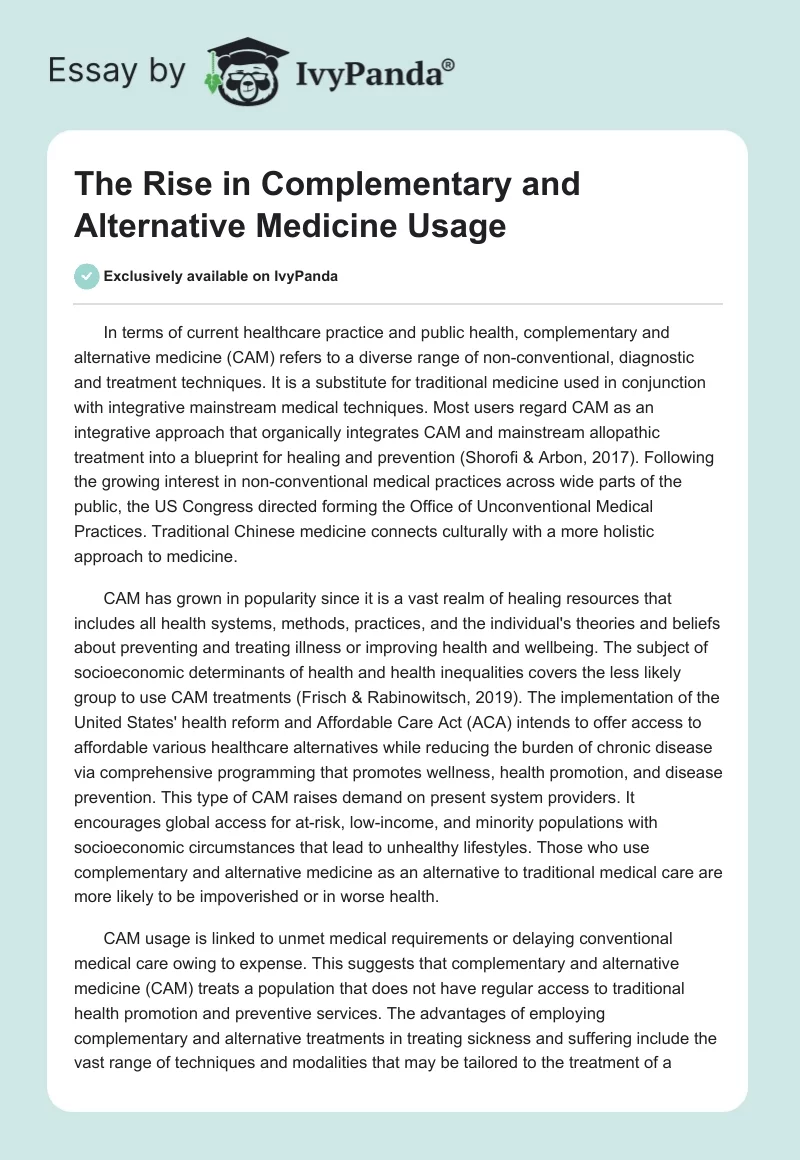 Essay by IvyPanda®

The Rise in Complementary and Alternative Medicine Usage

Exclusively available on IvyPanda

In terms of current healthcare practice and public health, complementary and alternative medicine (CAM) refers to a diverse range of non-conventional, diagnostic and treatment techniques. It is a substitute for traditional medicine used in conjunction with integrative mainstream medical techniques. Most users regard CAM as an integrative approach that organically integrates CAM and mainstream allopathic treatment into a blueprint for healing and prevention (Shorofi & Arbon, 2017). Following the growing interest in non-conventional medical practices across wide parts of the public, the US Congress directed forming the Office of Unconventional Medical Practices. Traditional Chinese medicine connects culturally with a more holistic approach to medicine.

CAM has grown in popularity since it is a vast realm of healing resources that includes all health systems, methods, practices, and the individual's theories and beliefs about preventing and treating illness or improving health and wellbeing. The subject of socioeconomic determinants of health and health inequalities covers the less likely group to use CAM treatments (Frisch & Rabinowitsch, 2019). The implementation of the United States' health reform and Affordable Care Act (ACA) intends to offer access to affordable various healthcare alternatives while reducing the burden of chronic disease via comprehensive programming that promotes wellness, health promotion, and disease prevention. This type of CAM raises demand on present system providers. It encourages global access for at-risk, low-income, and minority populations with socioeconomic circumstances that lead to unhealthy lifestyles. Those who use complementary and alternative medicine as an alternative to traditional medical care are more likely to be impoverished or in worse health.

CAM usage is linked to unmet medical requirements or delaying conventional medical care owing to expense. This suggests that complementary and alternative medicine (CAM) treats a population that does not have regular access to traditional health promotion and preventive services. The advantages of employing complementary and alternative treatments in treating sickness and suffering include the vast range of techniques and modalities that may be tailored to the treatment of a